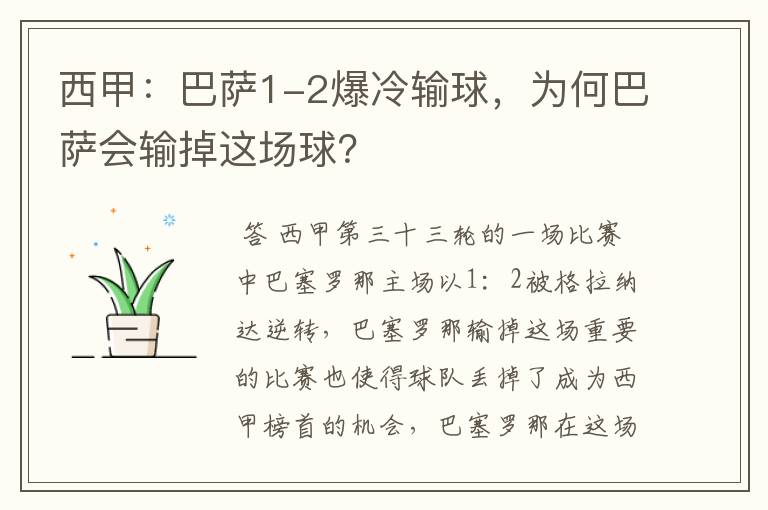 西甲：巴萨1-2爆冷输球，为何巴萨会输掉这场球？

答 西甲第三十三轮的一场比赛中巴塞罗那主场以1：2被格拉纳达逆转，巴塞罗那输掉这场重要的比赛也使得球队丢掉了成为西甲榜首的机会，巴塞罗那在这场